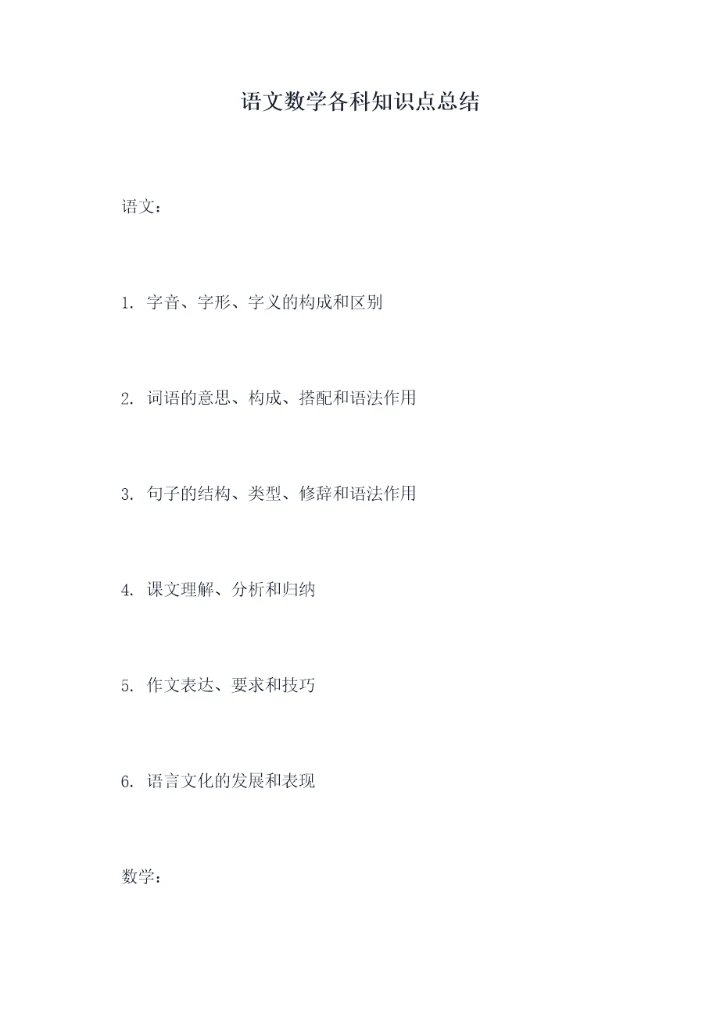 语文数学各科知识点总结

语文：

1. 字音、字形、字义的构成和区别

2. 词语的意思、构成、搭配和语法作用

3. 句子的结构、类型、修辞和语法作用

4. 课文理解、分析和归纳

5. 作文表达、要求和技巧

6. 语言文化的发展和表现

数学：